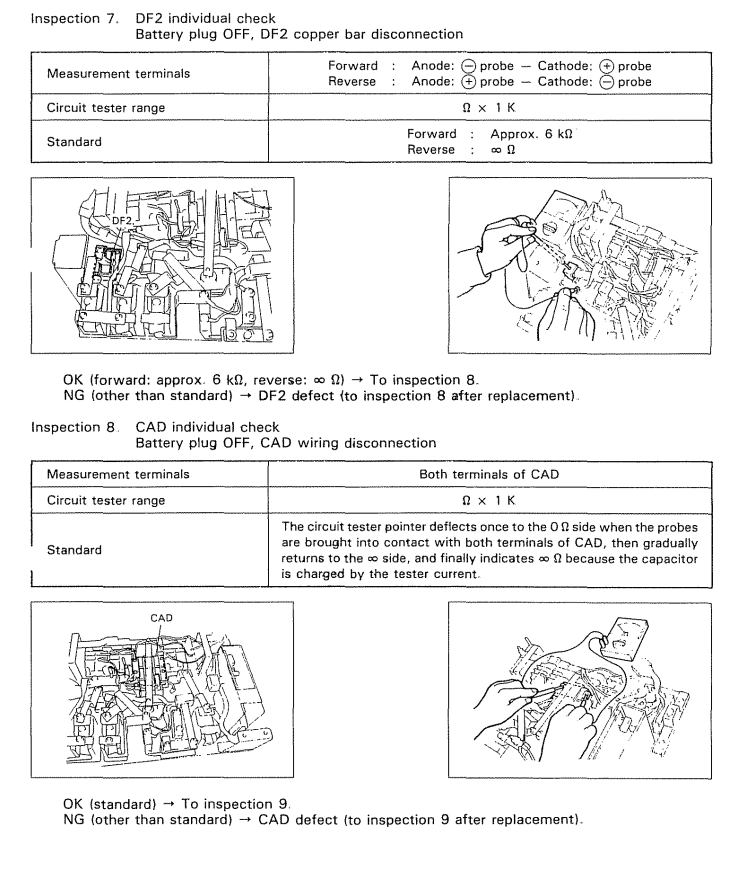 Inspection 7. DF2 individual check
Battery plug OFF, DF2 copper bar disconnection

| Measurement terminals | Forward : Anode: ⊖ probe — Cathode: ⊕ probe<br>Reverse : Anode: ⊕ probe — Cathode: ⊖ probe |
|---|---|
| Circuit tester range | $\Omega \times 1$ K |
| Standard | Forward : Approx. 6 k$\Omega$<br>Reverse : $\infty$ $\Omega$ |

DF2

OK (forward: approx. 6 k$\Omega$, reverse: $\infty$ $\Omega$) → To inspection 8.
NG (other than standard) → DF2 defect (to inspection 8 after replacement).

Inspection 8. CAD individual check
Battery plug OFF, CAD wiring disconnection

| Measurement terminals | Both terminals of CAD |
|---|---|
| Circuit tester range | $\Omega \times 1$ K |
| Standard | The circuit tester pointer deflects once to the 0 $\Omega$ side when the probes are brought into contact with both terminals of CAD, then gradually returns to the $\infty$ side, and finally indicates $\infty$ $\Omega$ because the capacitor is charged by the tester current. |

CAD

OK (standard) → To inspection 9.
NG (other than standard) → CAD defect (to inspection 9 after replacement).